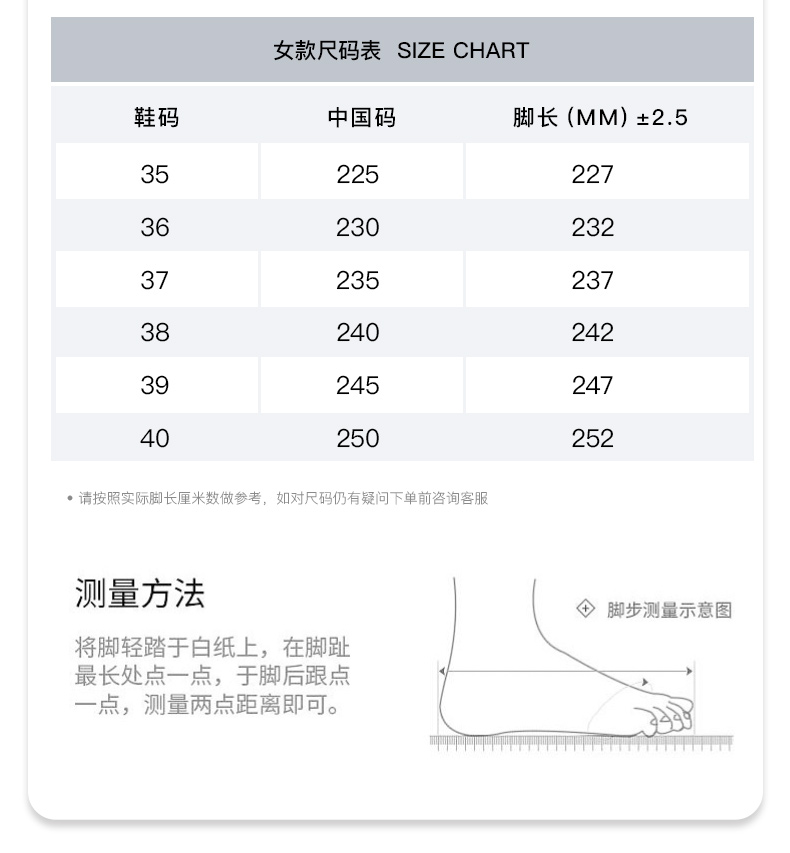 女款尺码表 SIZE CHART

| 鞋码 | 中国码 | 脚长 (MM) ±2.5 |
|---|---|---|
| 35 | 225 | 227 |
| 36 | 230 | 232 |
| 37 | 235 | 237 |
| 38 | 240 | 242 |
| 39 | 245 | 247 |
| 40 | 250 | 252 |

• 请按照实际脚长厘米数做参考，如对尺码仍有疑问下单前咨询客服

测量方法

将脚轻踏于白纸上，在脚趾最长处点一点，于脚后跟点一点，测量两点距离即可。

脚步测量示意图